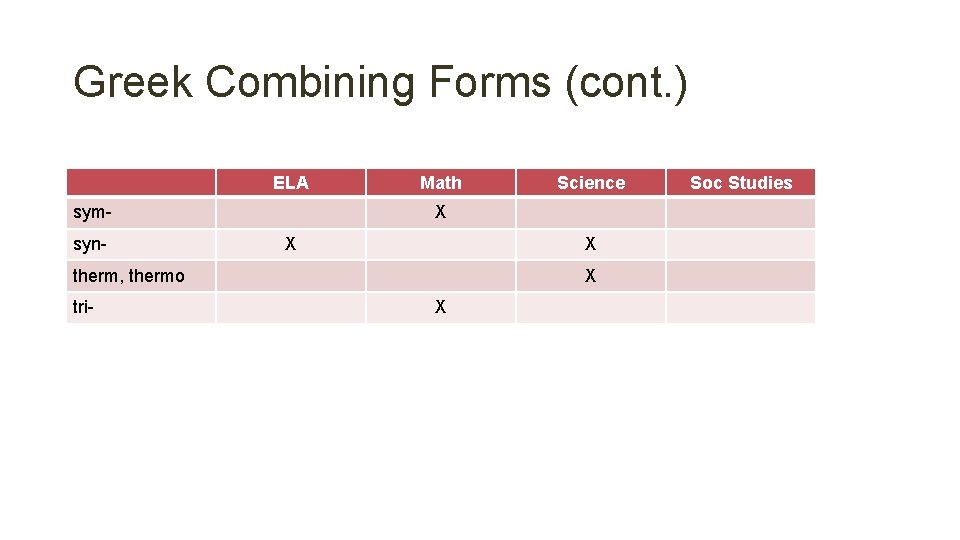 Greek Combining Forms (cont.)

| | ELA | Math | Science | Soc Studies |
|---|---|---|---|---|
| sym- | | X | | |
| syn- | X | | X | |
| therm, thermo | | | X | |
| tri- | | X | | |